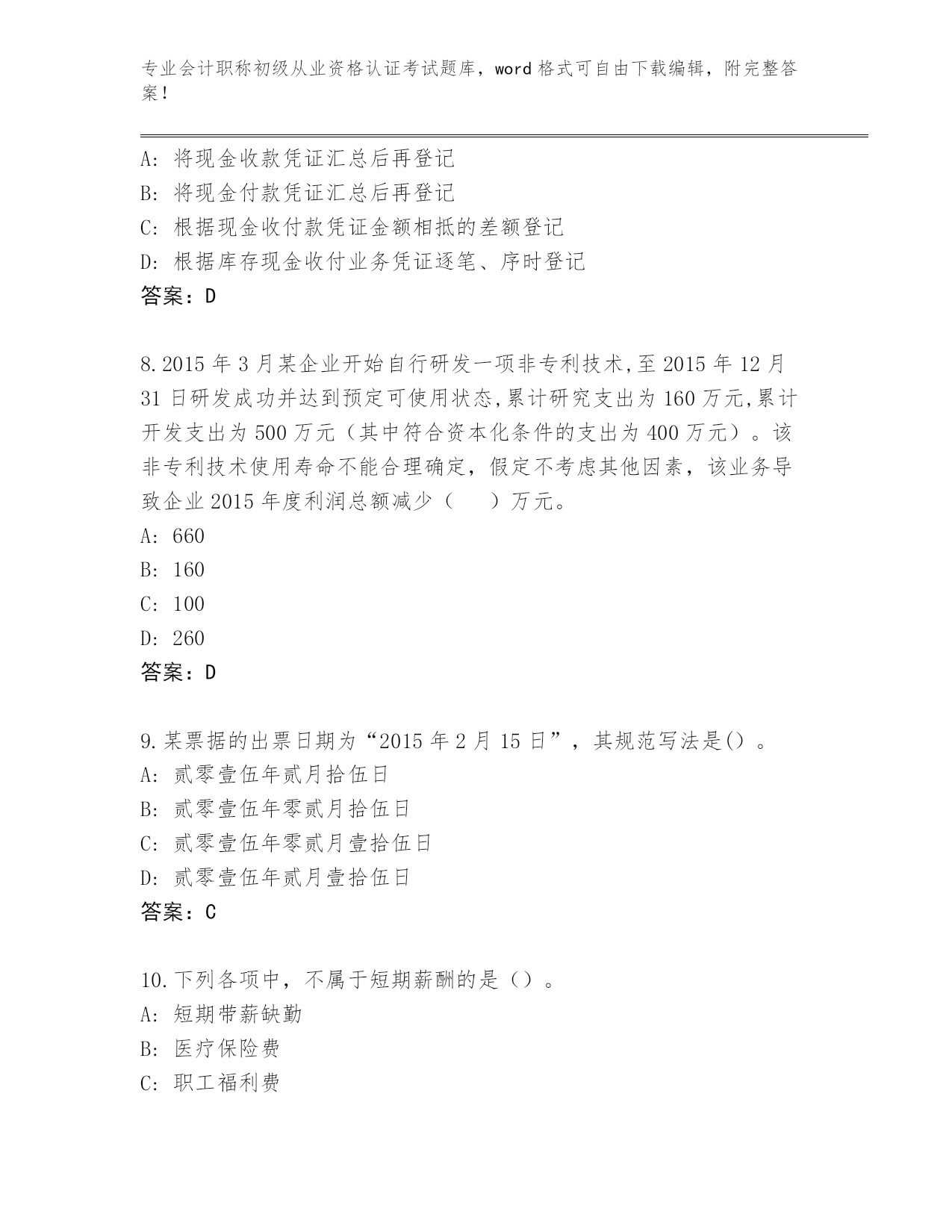 专业会计职称初级从业资格认证考试题库，word 格式可自由下载编辑，附完整答案！

A: 将现金收款凭证汇总后再登记
B: 将现金付款凭证汇总后再登记
C: 根据现金收付款凭证金额相抵的差额登记
D: 根据库存现金收付业务凭证逐笔、序时登记
答案：D

8.2015 年 3 月某企业开始自行研发一项非专利技术,至 2015 年 12 月 31 日研发成功并达到预定可使用状态,累计研究支出为 160 万元,累计开发支出为 500 万元（其中符合资本化条件的支出为 400 万元）。该非专利技术使用寿命不能合理确定，假定不考虑其他因素，该业务导致企业 2015 年度利润总额减少（　　）万元。
A: 660
B: 160
C: 100
D: 260
答案：D

9.某票据的出票日期为“2015 年 2 月 15 日”，其规范写法是()。
A: 贰零壹伍年贰月拾伍日
B: 贰零壹伍年零贰月拾伍日
C: 贰零壹伍年零贰月壹拾伍日
D: 贰零壹伍年贰月壹拾伍日
答案：C

10.下列各项中，不属于短期薪酬的是（）。
A: 短期带薪缺勤
B: 医疗保险费
C: 职工福利费